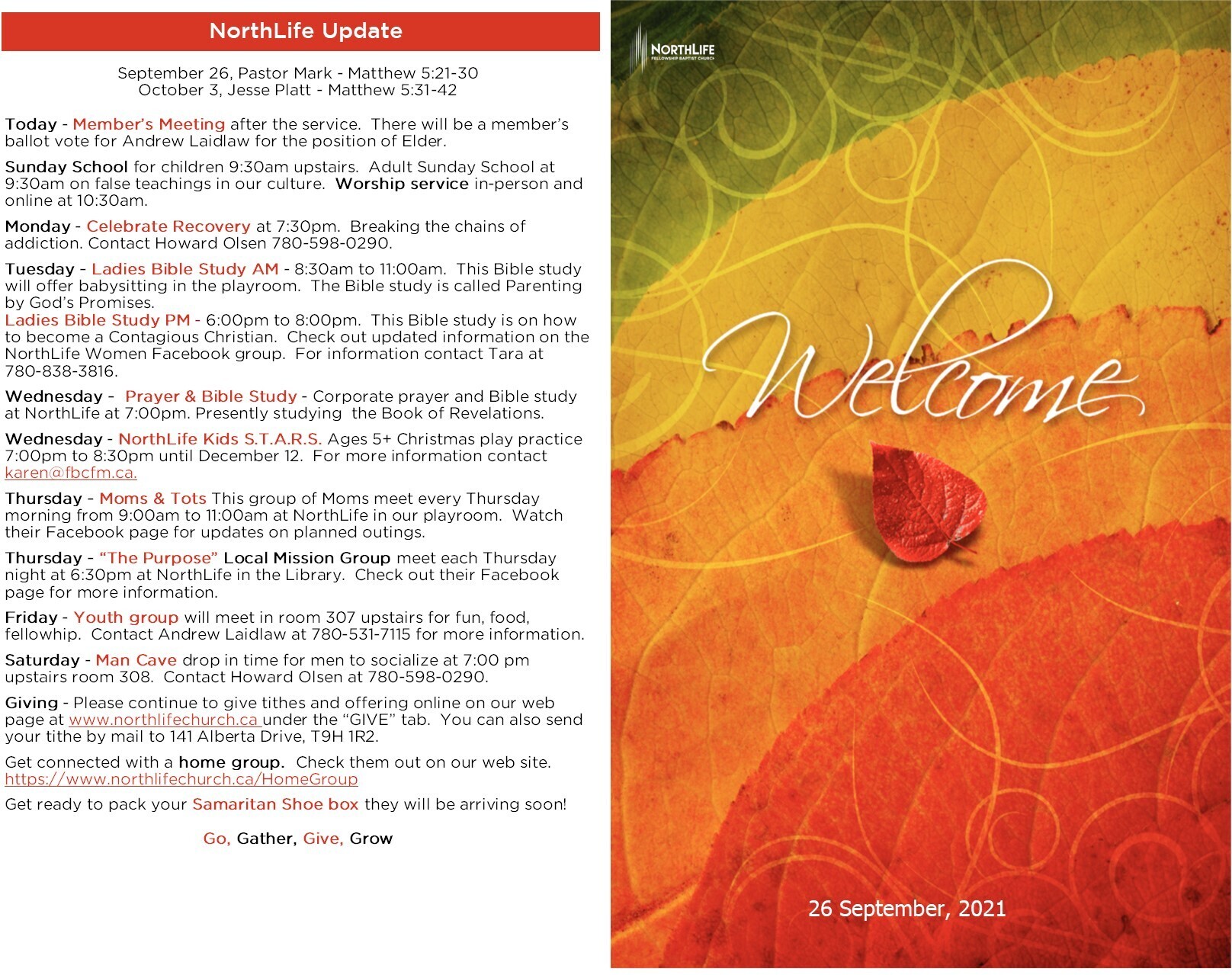 NorthLife Update

September 26, Pastor Mark - Matthew 5:21-30
October 3, Jesse Platt - Matthew 5:31-42

Today - Member's Meeting after the service. There will be a member's ballot vote for Andrew Laidlaw for the position of Elder.

Sunday School for children 9:30am upstairs. Adult Sunday School at 9:30am on false teachings in our culture. Worship service in-person and online at 10:30am.

Monday - Celebrate Recovery at 7:30pm. Breaking the chains of addiction. Contact Howard Olsen 780-598-0290.

Tuesday - Ladies Bible Study AM - 8:30am to 11:00am. This Bible study will offer babysitting in the playroom. The Bible study is called Parenting by God's Promises.
Ladies Bible Study PM - 6:00pm to 8:00pm. This Bible study is on how to become a Contagious Christian. Check out updated information on the NorthLife Women Facebook group. For information contact Tara at 780-838-3816.

Wednesday - Prayer & Bible Study - Corporate prayer and Bible study at NorthLife at 7:00pm. Presently studying the Book of Revelations.

Wednesday - NorthLife Kids S.T.A.R.S. Ages 5+ Christmas play practice 7:00pm to 8:30pm until December 12. For more information contact karen@fbcfm.ca.

Thursday - Moms & Tots This group of Moms meet every Thursday morning from 9:00am to 11:00am at NorthLife in our playroom. Watch their Facebook page for updates on planned outings.

Thursday - "The Purpose" Local Mission Group meet each Thursday night at 6:30pm at NorthLife in the Library. Check out their Facebook page for more information.

Friday - Youth group will meet in room 307 upstairs for fun, food, fellowhip. Contact Andrew Laidlaw at 780-531-7115 for more information.

Saturday - Man Cave drop in time for men to socialize at 7:00 pm upstairs room 308. Contact Howard Olsen at 780-598-0290.

Giving - Please continue to give tithes and offering online on our web page at www.northlifechurch.ca under the "GIVE" tab. You can also send your tithe by mail to 141 Alberta Drive, T9H 1R2.

Get connected with a home group. Check them out on our web site. https://www.northlifechurch.ca/HomeGroup

Get ready to pack your Samaritan Shoe box they will be arriving soon!

Go, Gather, Give, Grow

NORTHLIFE
FELLOWSHIP BAPTIST CHURCH

Welcome

26 September, 2021